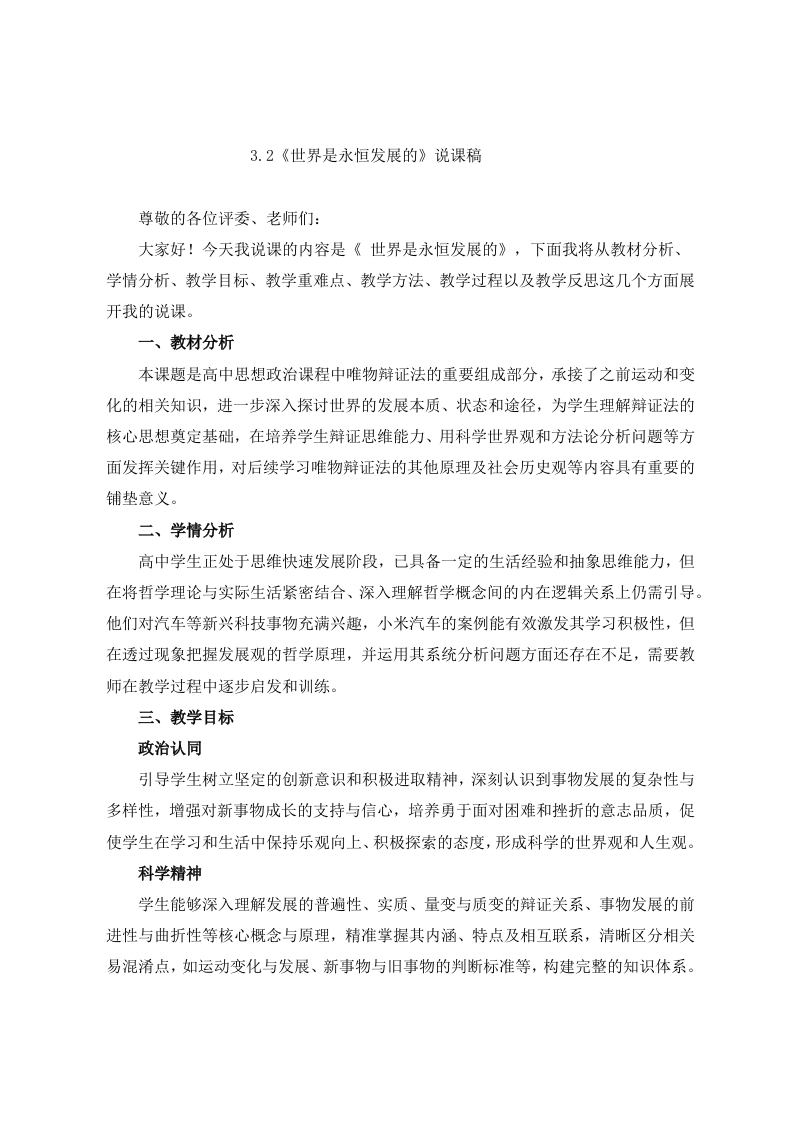 3.2《世界是永恒发展的》说课稿

尊敬的各位评委、老师们：

大家好！今天我说课的内容是《 世界是永恒发展的》，下面我将从教材分析、学情分析、教学目标、教学重难点、教学方法、教学过程以及教学反思这几个方面展开我的说课。

一、教材分析

本课题是高中思想政治课程中唯物辩证法的重要组成部分，承接了之前运动和变化的相关知识，进一步深入探讨世界的发展本质、状态和途径，为学生理解辩证法的核心思想奠定基础，在培养学生辩证思维能力、用科学世界观和方法论分析问题等方面发挥关键作用，对后续学习唯物辩证法的其他原理及社会历史观等内容具有重要的铺垫意义。

二、学情分析

高中学生正处于思维快速发展阶段，已具备一定的生活经验和抽象思维能力，但在将哲学理论与实际生活紧密结合、深入理解哲学概念间的内在逻辑关系上仍需引导。他们对汽车等新兴科技事物充满兴趣，小米汽车的案例能有效激发其学习积极性，但在透过现象把握发展观的哲学原理，并运用其系统分析问题方面还存在不足，需要教师在教学过程中逐步启发和训练。

三、教学目标

政治认同

引导学生树立坚定的创新意识和积极进取精神，深刻认识到事物发展的复杂性与多样性，增强对新事物成长的支持与信心，培养勇于面对困难和挫折的意志品质，促使学生在学习和生活中保持乐观向上、积极探索的态度，形成科学的世界观和人生观。

科学精神

学生能够深入理解发展的普遍性、实质、量变与质变的辩证关系、事物发展的前进性与曲折性等核心概念与原理，精准掌握其内涵、特点及相互联系，清晰区分相关易混淆点，如运动变化与发展、新事物与旧事物的判断标准等，构建完整的知识体系。